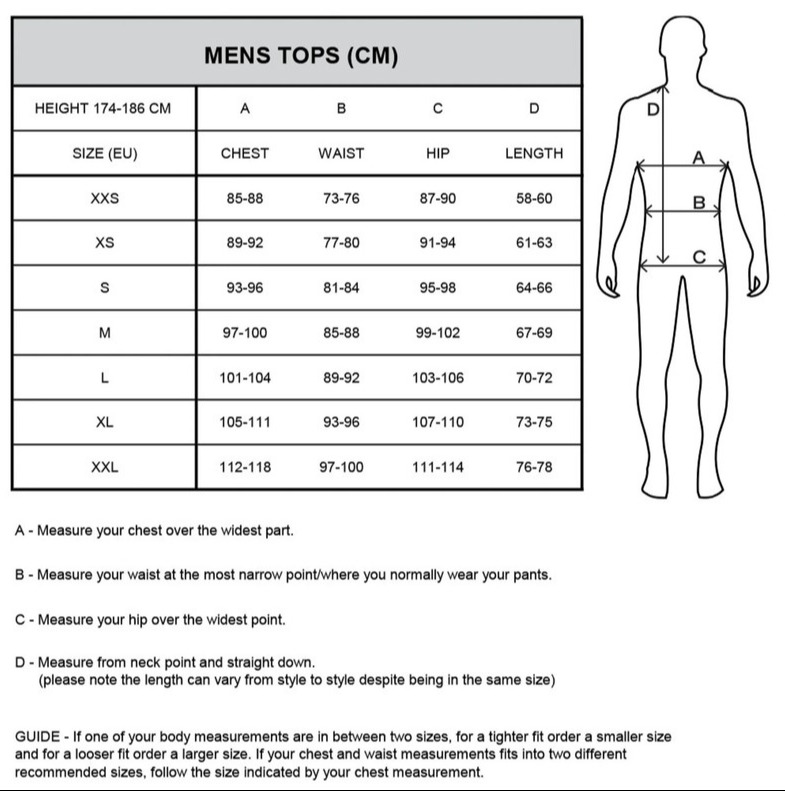 MENS TOPS (CM)

| HEIGHT 174-186 CM | A | B | C | D |
|---|---|---|---|---|
| SIZE (EU) | CHEST | WAIST | HIP | LENGTH |
| XXS | 85-88 | 73-76 | 87-90 | 58-60 |
| XS | 89-92 | 77-80 | 91-94 | 61-63 |
| S | 93-96 | 81-84 | 95-98 | 64-66 |
| M | 97-100 | 85-88 | 99-102 | 67-69 |
| L | 101-104 | 89-92 | 103-106 | 70-72 |
| XL | 105-111 | 93-96 | 107-110 | 73-75 |
| XXL | 112-118 | 97-100 | 111-114 | 76-78 |

D
A
B
C

A - Measure your chest over the widest part.

B - Measure your waist at the most narrow point/where you normally wear your pants.

C - Measure your hip over the widest point.

D - Measure from neck point and straight down.
(please note the length can vary from style to style despite being in the same size)

GUIDE - If one of your body measurements are in between two sizes, for a tighter fit order a smaller size and for a looser fit order a larger size. If your chest and waist measurements fits into two different recommended sizes, follow the size indicated by your chest measurement.